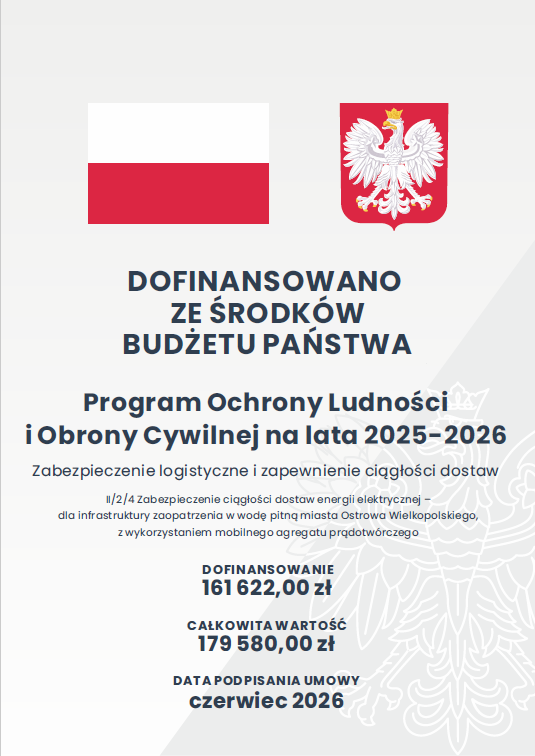 DOFINANSOWANO
ZE ŚRODKÓW
BUDŻETU PAŃSTWA

Program Ochrony Ludności
i Obrony Cywilnej na lata 2025-2026

Zabezpieczenie logistyczne i zapewnienie ciągłości dostaw

II/2/4 Zabezpieczenie ciągłości dostaw energii elektrycznej – dla infrastruktury zaopatrzenia w wodę pitną miasta Ostrowa Wielkopolskiego, z wykorzystaniem mobilnego agregatu prądotwórczego

DOFINANSOWANIE
161 622,00 zł

CAŁKOWITA WARTOŚĆ
179 580,00 zł

DATA PODPISANIA UMOWY
czerwiec 2026